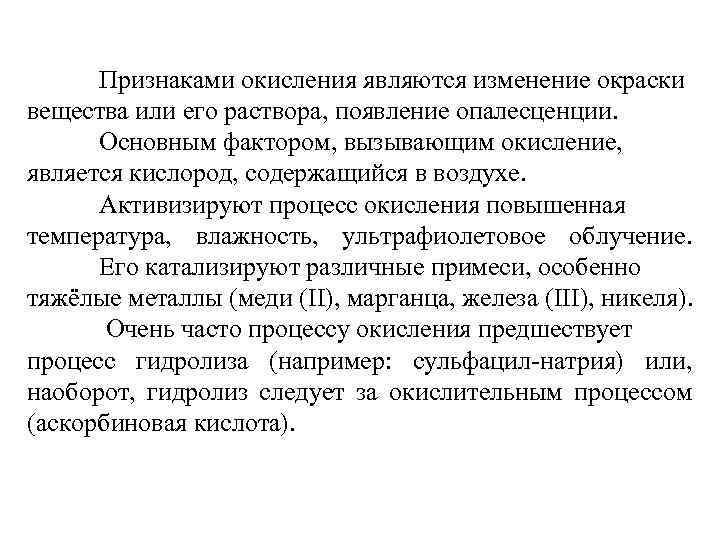 Признаками окисления являются изменение окраски вещества или его раствора, появление опалесценции.

Основным фактором, вызывающим окисление, является кислород, содержащийся в воздухе.

Активизируют процесс окисления повышенная температура, влажность, ультрафиолетовое облучение.

Его катализируют различные примеси, особенно тяжёлые металлы (меди (II), марганца, железа (III), никеля).

Очень часто процессу окисления предшествует процесс гидролиза (например: сульфацил-натрия) или, наоборот, гидролиз следует за окислительным процессом (аскорбиновая кислота).